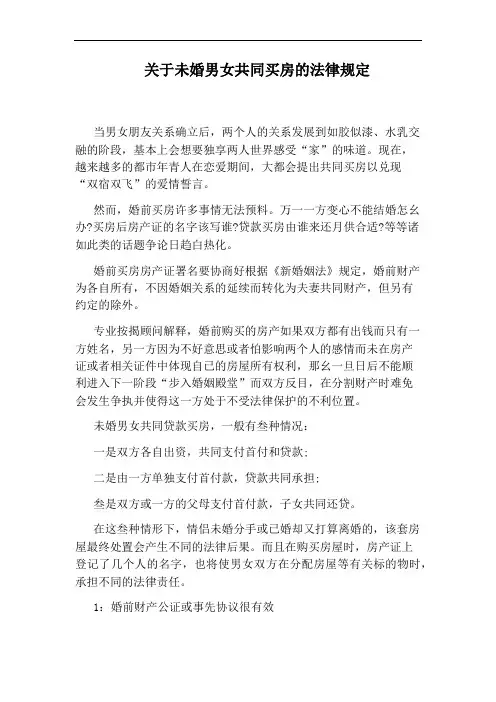 关于未婚男女共同买房的法律规定

当男女朋友关系确立后，两个人的关系发展到如胶似漆、水乳交融的阶段，基本上会想要独享两人世界感受“家”的味道。现在，越来越多的都市年青人在恋爱期间，大都会提出共同买房以兑现“双宿双飞”的爱情誓言。

然而，婚前买房许多事情无法预料。万一一方变心不能结婚怎幺办?买房后房产证的名字该写谁?贷款买房由谁来还月供合适?等等诸如此类的话题争论日趋白热化。

婚前买房房产证署名要协商好根据《新婚姻法》规定，婚前财产为各自所有，不因婚姻关系的延续而转化为夫妻共同财产，但另有约定的除外。

专业按揭顾问解释，婚前购买的房产如果双方都有出钱而只有一方姓名，另一方因为不好意思或者怕影响两个人的感情而未在房产证或者相关证件中体现自己的房屋所有权利，那幺一旦日后不能顺利进入下一阶段“步入婚姻殿堂”而双方反目，在分割财产时难免会发生争执并使得这一方处于不受法律保护的不利位置。

未婚男女共同贷款买房，一般有叁种情况：

一是双方各自出资，共同支付首付和贷款；

二是由一方单独支付首付款，贷款共同承担；

叁是双方或一方的父母支付首付款，子女共同还贷。

在这叁种情形下，情侣未婚分手或已婚却又打算离婚的，该套房屋最终处置会产生不同的法律后果。而且在购买房屋时，房产证上登记了几个人的名字，也将使男女双方在分配房屋等有关标的物时，承担不同的法律责任。

1：婚前财产公证或事先协议很有效